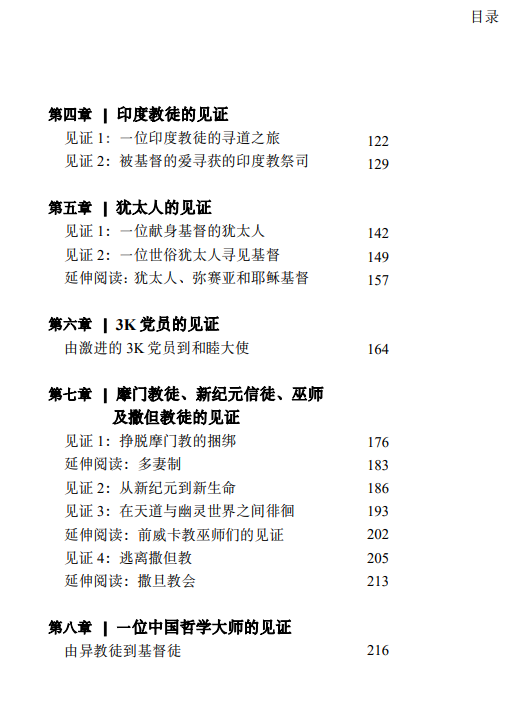 目录

第四章 | 印度教徒的见证

见证 1：一位印度教徒的寻道之旅 122

见证 2：被基督的爱寻获的印度教祭司 129

第五章 | 犹太人的见证

见证 1：一位献身基督的犹太人 142

见证 2：一位世俗犹太人寻见基督 149

延伸阅读：犹太人、弥赛亚和耶稣基督 157

第六章 | 3K 党员的见证

由激进的 3K 党员到和睦大使 164

第七章 | 摩门教徒、新纪元信徒、巫师及撒但教徒的见证

见证 1：挣脱摩门教的捆绑 176

延伸阅读：多妻制 183

见证 2：从新纪元到新生命 186

见证 3：在天道与幽灵世界之间徘徊 193

延伸阅读：前威卡教巫师们的见证 202

见证 4：逃离撒但教 205

延伸阅读：撒旦教会 213

第八章 | 一位中国哲学大师的见证

由异教徒到基督徒 216